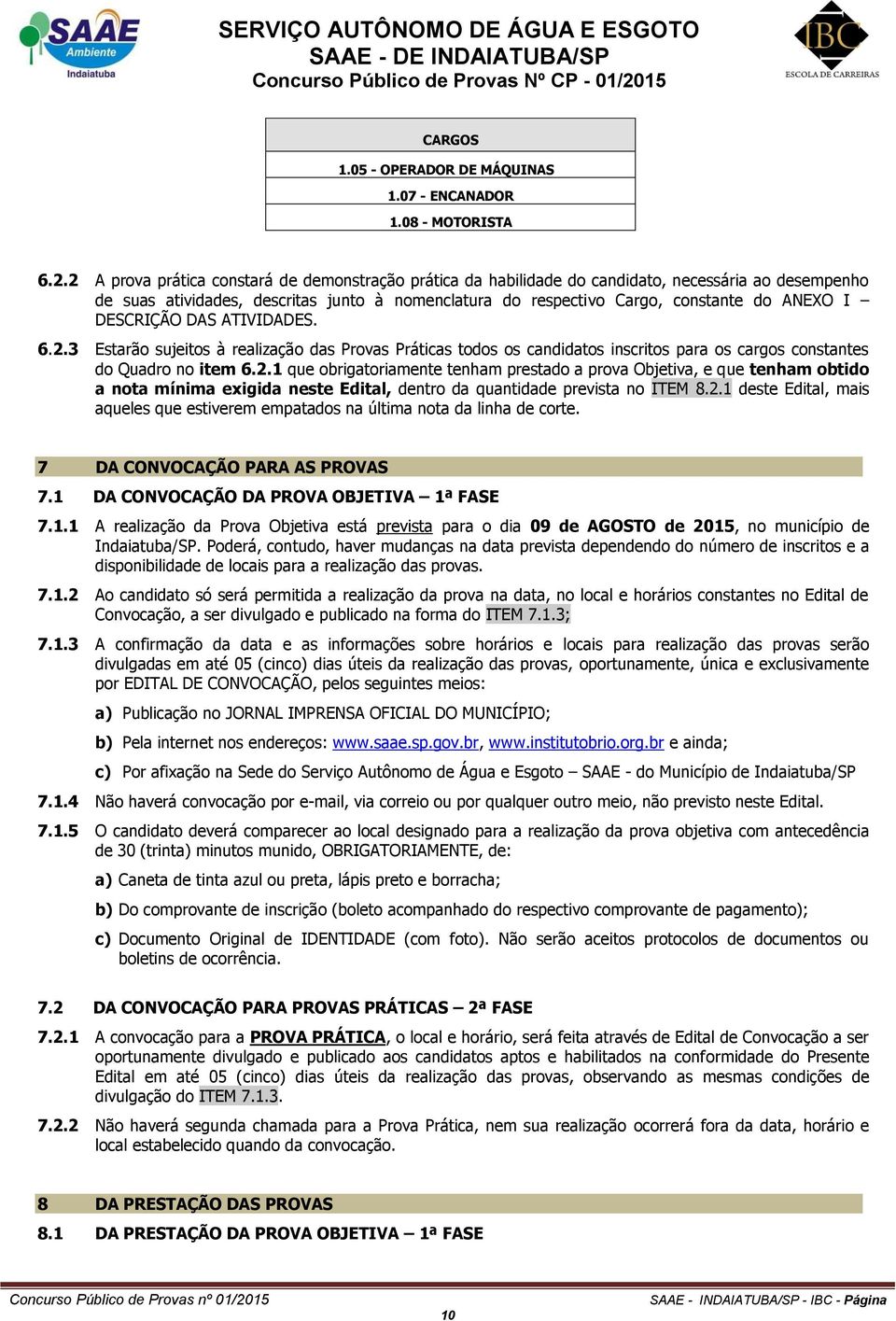 SAAE Ambiente Indaiatuba

SERVIÇO AUTÔNOMO DE ÁGUA E ESGOTO
SAAE - DE INDAIATUBA/SP
Concurso Público de Provas Nº CP - 01/2015

IBC ESCOLA DE CARREIRAS

| CARGOS |
|---|
| 1.05 - OPERADOR DE MÁQUINAS |
| 1.07 - ENCANADOR |
| 1.08 - MOTORISTA |

6.2.2 A prova prática constará de demonstração prática da habilidade do candidato, necessária ao desempenho de suas atividades, descritas junto à nomenclatura do respectivo Cargo, constante do ANEXO I – DESCRIÇÃO DAS ATIVIDADES.

6.2.3 Estarão sujeitos à realização das Provas Práticas todos os candidatos inscritos para os cargos constantes do Quadro no item 6.2.1 que obrigatoriamente tenham prestado a prova Objetiva, e que tenham obtido a nota mínima exigida neste Edital, dentro da quantidade prevista no ITEM 8.2.1 deste Edital, mais aqueles que estiverem empatados na última nota da linha de corte.

7 DA CONVOCAÇÃO PARA AS PROVAS

7.1 DA CONVOCAÇÃO DA PROVA OBJETIVA – 1ª FASE

7.1.1 A realização da Prova Objetiva está prevista para o dia 09 de AGOSTO de 2015, no município de Indaiatuba/SP. Poderá, contudo, haver mudanças na data prevista dependendo do número de inscritos e a disponibilidade de locais para a realização das provas.

7.1.2 Ao candidato só será permitida a realização da prova na data, no local e horários constantes no Edital de Convocação, a ser divulgado e publicado na forma do ITEM 7.1.3;

7.1.3 A confirmação da data e as informações sobre horários e locais para realização das provas serão divulgadas em até 05 (cinco) dias úteis da realização das provas, oportunamente, única e exclusivamente por EDITAL DE CONVOCAÇÃO, pelos seguintes meios:

a) Publicação no JORNAL IMPRENSA OFICIAL DO MUNICÍPIO;

b) Pela internet nos endereços: www.saae.sp.gov.br, www.institutobrio.org.br e ainda;

c) Por afixação na Sede do Serviço Autônomo de Água e Esgoto – SAAE - do Município de Indaiatuba/SP

7.1.4 Não haverá convocação por e-mail, via correio ou por qualquer outro meio, não previsto neste Edital.

7.1.5 O candidato deverá comparecer ao local designado para a realização da prova objetiva com antecedência de 30 (trinta) minutos munido, OBRIGATORIAMENTE, de:

a) Caneta de tinta azul ou preta, lápis preto e borracha;

b) Do comprovante de inscrição (boleto acompanhado do respectivo comprovante de pagamento);

c) Documento Original de IDENTIDADE (com foto). Não serão aceitos protocolos de documentos ou boletins de ocorrência.

7.2 DA CONVOCAÇÃO PARA PROVAS PRÁTICAS – 2ª FASE

7.2.1 A convocação para a PROVA PRÁTICA, o local e horário, será feita através de Edital de Convocação a ser oportunamente divulgado e publicado aos candidatos aptos e habilitados na conformidade do Presente Edital em até 05 (cinco) dias úteis da realização das provas, observando as mesmas condições de divulgação do ITEM 7.1.3.

7.2.2 Não haverá segunda chamada para a Prova Prática, nem sua realização ocorrerá fora da data, horário e local estabelecido quando da convocação.

8 DA PRESTAÇÃO DAS PROVAS

8.1 DA PRESTAÇÃO DA PROVA OBJETIVA – 1ª FASE

Concurso Público de Provas nº 01/2015 SAAE - INDAIATUBA/SP - IBC - Página 10